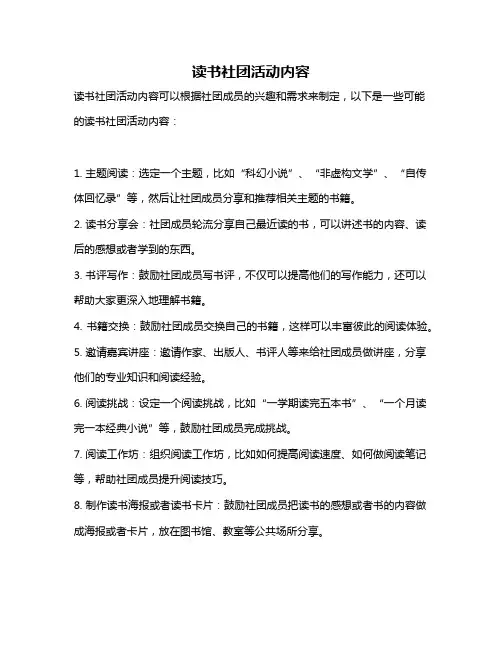 读书社团活动内容

读书社团活动内容可以根据社团成员的兴趣和需求来制定，以下是一些可能的读书社团活动内容：

1. 主题阅读：选定一个主题，比如“科幻小说”、“非虚构文学”、“自传体回忆录”等，然后让社团成员分享和推荐相关主题的书籍。

2. 读书分享会：社团成员轮流分享自己最近读的书，可以讲述书的内容、读后的感想或者学到的东西。

3. 书评写作：鼓励社团成员写书评，不仅可以提高他们的写作能力，还可以帮助大家更深入地理解书籍。

4. 书籍交换：鼓励社团成员交换自己的书籍，这样可以丰富彼此的阅读体验。

5. 邀请嘉宾讲座：邀请作家、出版人、书评人等来给社团成员做讲座，分享他们的专业知识和阅读经验。

6. 阅读挑战：设定一个阅读挑战，比如“一学期读完五本书”、“一个月读完一本经典小说”等，鼓励社团成员完成挑战。

7. 阅读工作坊：组织阅读工作坊，比如如何提高阅读速度、如何做阅读笔记等，帮助社团成员提升阅读技巧。

8. 制作读书海报或者读书卡片：鼓励社团成员把读书的感想或者书的内容做成海报或者卡片，放在图书馆、教室等公共场所分享。